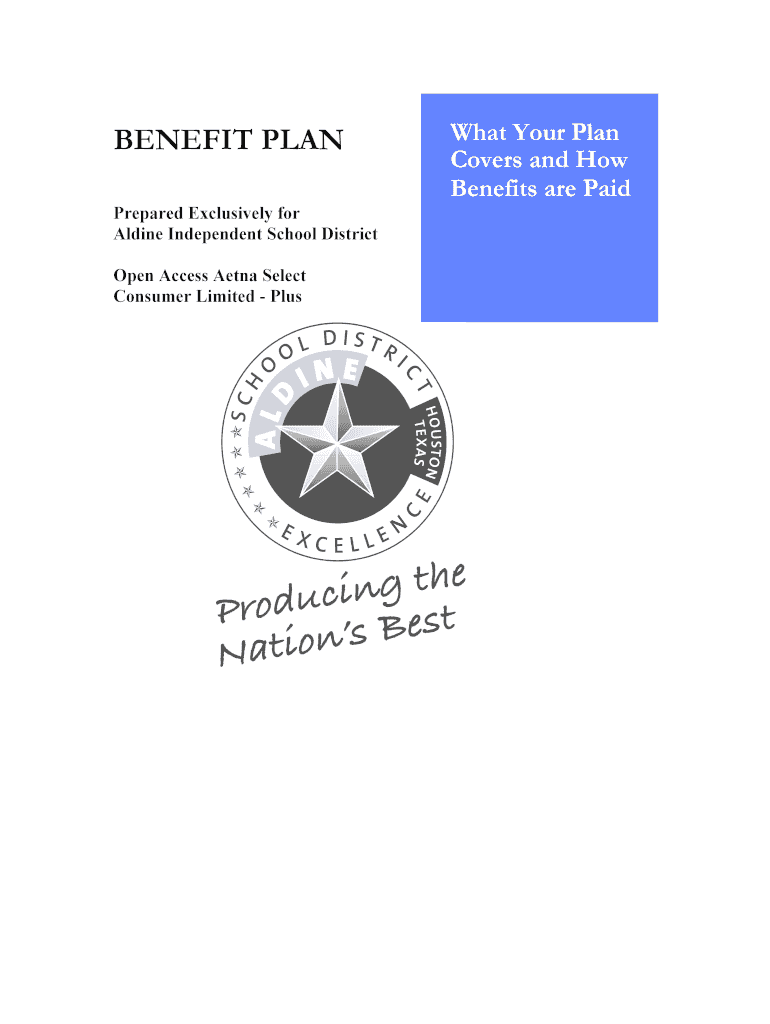 BENEFIT PLAN

Prepared Exclusively for
Aldine Independent School District

Open Access Aetna Select
Consumer Limited - Plus

What Your Plan Covers and How Benefits are Paid

SCHOOL DISTRICT
ALDINE
HOUSTON
TEXAS
EXCELLENCE

Producing the Nation's Best